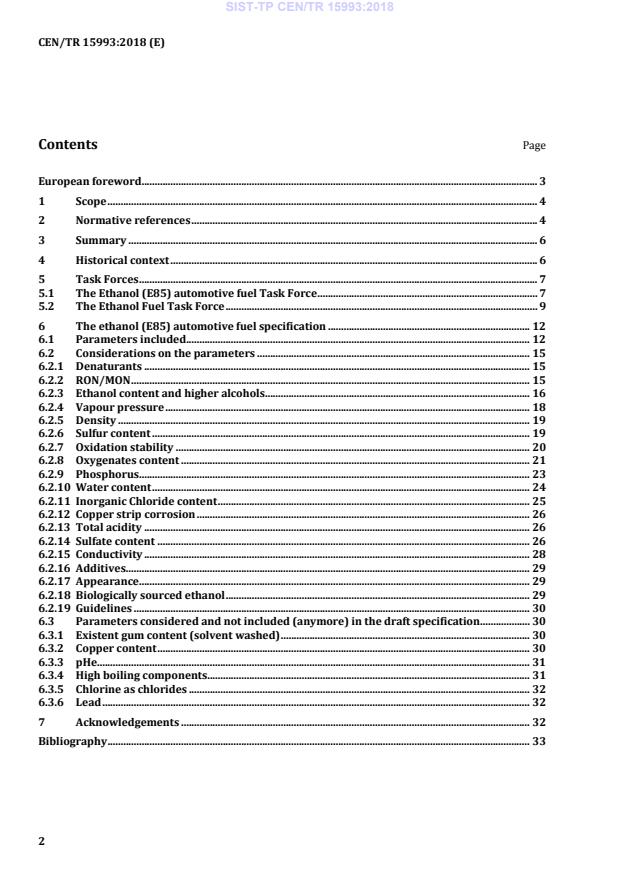 SIST-TP CEN/TR 15993:2018

CEN/TR 15993:2018 (E)

Contents Page

European foreword 3
1 Scope 4
2 Normative references 4
3 Summary 6
4 Historical context 6
5 Task Forces 7
5.1 The Ethanol (E85) automotive fuel Task Force 7
5.2 The Ethanol Fuel Task Force 9
6 The ethanol (E85) automotive fuel specification 12
6.1 Parameters included 12
6.2 Considerations on the parameters 15
6.2.1 Denaturants 15
6.2.2 RON/MON 15
6.2.3 Ethanol content and higher alcohols 16
6.2.4 Vapour pressure 18
6.2.5 Density 19
6.2.6 Sulfur content 19
6.2.7 Oxidation stability 20
6.2.8 Oxygenates content 21
6.2.9 Phosphorus 23
6.2.10 Water content 24
6.2.11 Inorganic Chloride content 25
6.2.12 Copper strip corrosion 26
6.2.13 Total acidity 26
6.2.14 Sulfate content 26
6.2.15 Conductivity 28
6.2.16 Additives 29
6.2.17 Appearance 29
6.2.18 Biologically sourced ethanol 29
6.2.19 Guidelines 30
6.3 Parameters considered and not included (anymore) in the draft specification 30
6.3.1 Existent gum content (solvent washed) 30
6.3.2 Copper content 30
6.3.3 pHe 31
6.3.4 High boiling components 31
6.3.5 Chlorine as chlorides 32
6.3.6 Lead 32
7 Acknowledgements 32
Bibliography 33

2